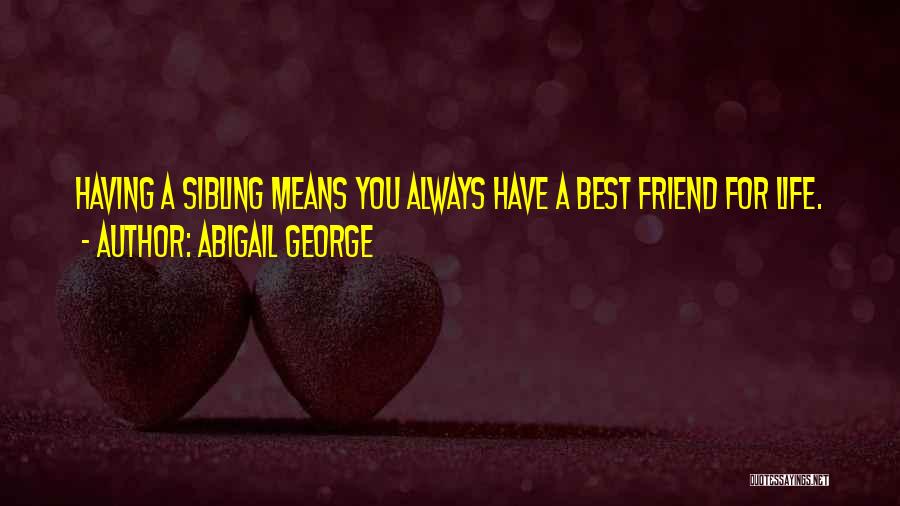 HAVING A SIBLING MEANS YOU ALWAYS HAVE A BEST FRIEND FOR LIFE.
- AUTHOR: ABIGAIL GEORGE

QUOTESSAYINGS.NET